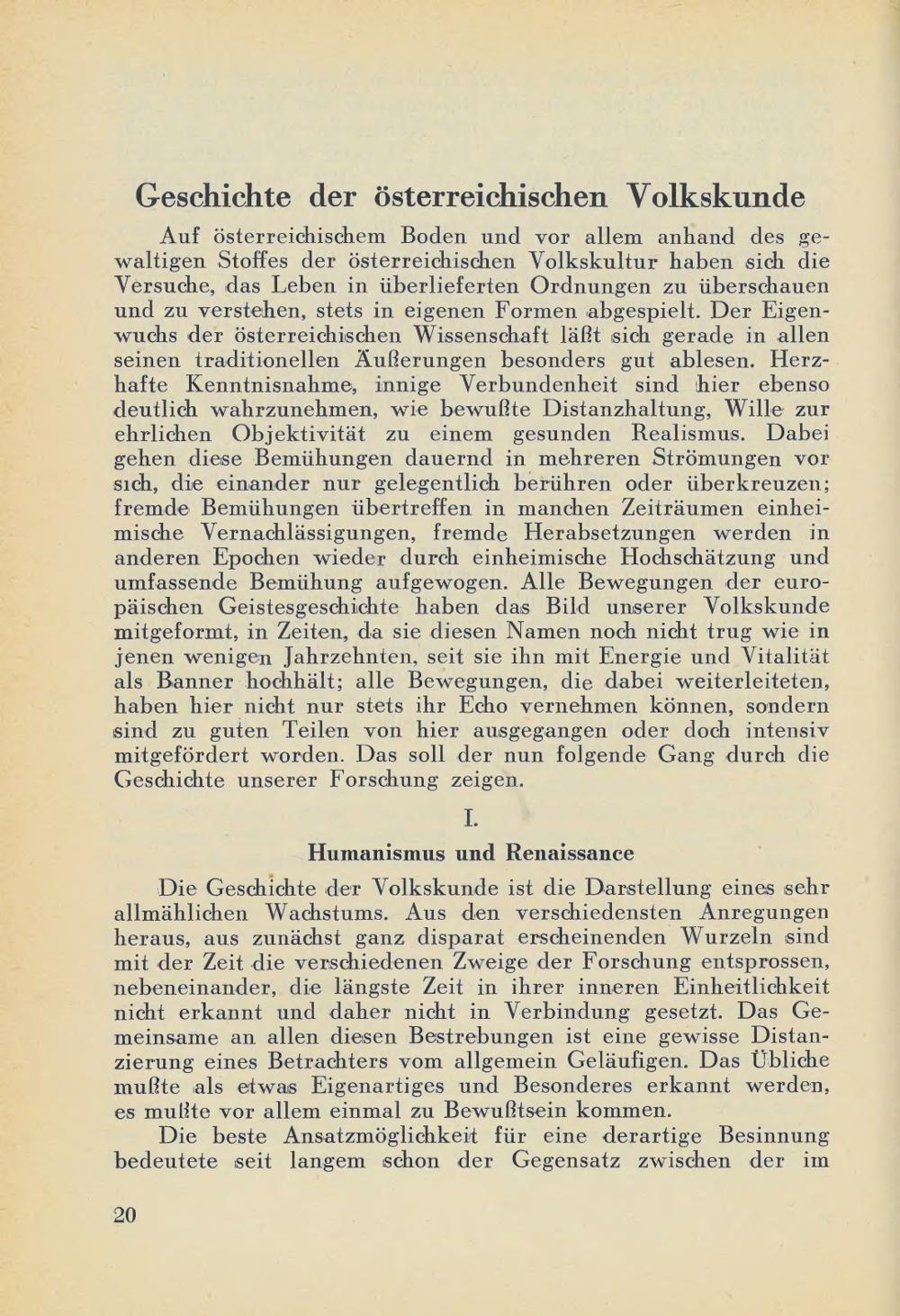 Geschichte der österreichischen Volkskunde

Auf österreichischem Boden und vor allem anhand des gewaltigen Stoffes der österreichischen Volkskultur haben sich die Versuche, das Leben in überlieferten Ordnungen zu überschauen und zu verstehen, stets in eigenen Formen abgespielt. Der Eigenwuchs der österreichischen Wissenschaft läßt sich gerade in allen seinen traditionellen Äußerungen besonders gut ablesen. Herzhafte Kenntnisnahme, innige Verbundenheit sind hier ebenso deutlich wahrzunehmen, wie bewußte Distanzhaltung, Wille zur ehrlichen Objektivität zu einem gesunden Realismus. Dabei gehen diese Bemühungen dauernd in mehreren Strömungen vor sich, die einander nur gelegentlich berühren oder überkreuzen; fremde Bemühungen übertreffen in manchen Zeiträumen einheimische Vernachlässigungen, fremde Herabsetzungen werden in anderen Epochen wieder durch einheimische Hochschätzung und umfassende Bemühung aufgewogen. Alle Bewegungen der europäischen Geistesgeschichte haben das Bild unserer Volkskunde mitgeformt, in Zeiten, da sie diesen Namen noch nicht trug wie in jenen wenigen Jahrzehnten, seit sie ihn mit Energie und Vitalität als Banner hochhält; alle Bewegungen, die dabei weiterleiteten, haben hier nicht nur stets ihr Echo vernehmen können, sondern sind zu guten Teilen von hier ausgegangen oder doch intensiv mitgefördert worden. Das soll der nun folgende Gang durch die Geschichte unserer Forschung zeigen.

I.

Humanismus und Renaissance

Die Geschichte der Volkskunde ist die Darstellung eines sehr allmählichen Wachstums. Aus den verschiedensten Anregungen heraus, aus zunächst ganz disparat erscheinenden Wurzeln sind mit der Zeit die verschiedenen Zweige der Forschung entsprossen, nebeneinander, die längste Zeit in ihrer inneren Einheitlichkeit nicht erkannt und daher nicht in Verbindung gesetzt. Das Gemeinsame an allen diesen Bestrebungen ist eine gewisse Distanzierung eines Betrachters vom allgemein Geläufigen. Das Übliche mußte als etwas Eigenartiges und Besonderes erkannt werden, es mußte vor allem einmal zu Bewußtsein kommen.

Die beste Ansatzmöglichkeit für eine derartige Besinnung bedeutete seit langem schon der Gegensatz zwischen der im

20